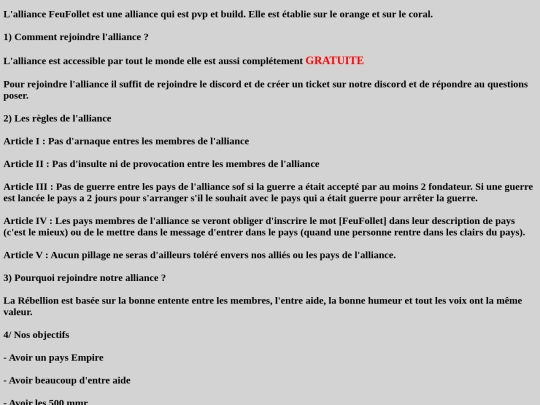 L'alliance FeuFollet est une alliance qui est pvp et build. Elle est établie sur le orange et sur le coral.

1) Comment rejoindre l'alliance ?

L'alliance est accessible par tout le monde elle est aussi complétement GRATUITE

Pour rejoindre l'alliance il suffit de rejoindre le discord et de créer un ticket sur notre discord et de répondre au questions poser.

2) Les règles de l'alliance

Article I : Pas d'arnaque entres les membres de l'alliance

Article II : Pas d'insulte ni de provocation entre les membres de l'alliance

Article III : Pas de guerre entre les pays de l'alliance sof si la guerre a était accepté par au moins 2 fondateur. Si une guerre est lancée le pays a 2 jours pour s'arranger s'il le souhait avec le pays qui a était guerre pour arrêter la guerre.

Article IV : Les pays membres de l'alliance se veront obliger d'inscrire le mot [FeuFollet] dans leur description de pays (c'est le mieux) ou de le mettre dans le message d'entrer dans le pays (quand une personne rentre dans les clairs du pays).

Article V : Aucun pillage ne seras d'ailleurs toléré envers nos alliés ou les pays de l'alliance.

3) Pourquoi rejoindre notre alliance ?

La Rébellion est basée sur la bonne entente entre les membres, l'entre aide, la bonne humeur et tout les voix ont la même valeur.

4/ Nos objectifs

- Avoir un pays Empire

- Avoir beaucoup d'entre aide

- Avoir les 500 mmr